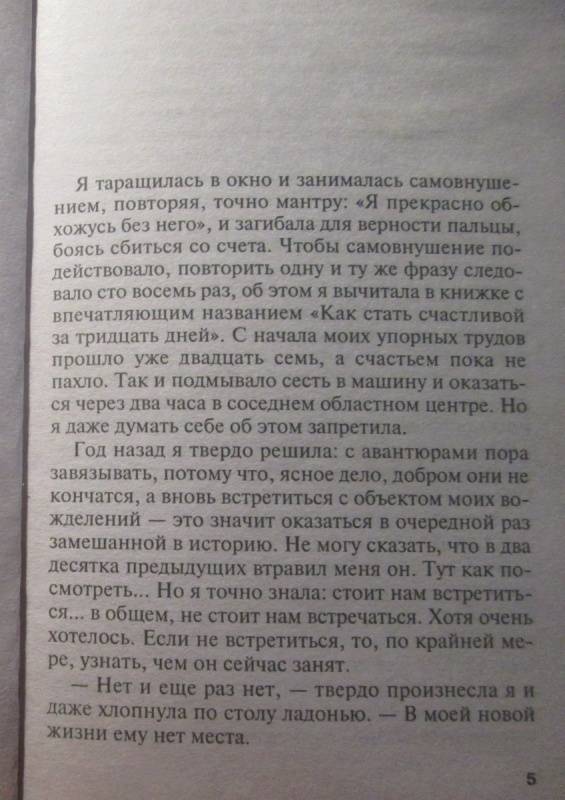 Я таращилась в окно и занималась самовнушением, повторяя, точно мантру: «Я прекрасно обхожусь без него», и загибала для верности пальцы, боясь сбиться со счета. Чтобы самовнушение подействовало, повторить одну и ту же фразу следовало сто восемь раз, об этом я вычитала в книжке с впечатляющим названием «Как стать счастливой за тридцать дней». С начала моих упорных трудов прошло уже двадцать семь, а счастьем пока не пахло. Так и подмывало сесть в машину и оказаться через два часа в соседнем областном центре. Но я даже думать себе об этом запретила.

Год назад я твердо решила: с авантюрами пора завязывать, потому что, ясное дело, добром они не кончатся, а вновь встретиться с объектом моих вожделений — это значит оказаться в очередной раз замешанной в историю. Не могу сказать, что в два десятка предыдущих втравил меня он. Тут как посмотреть... Но я точно знала: стоит нам встретиться... в общем, не стоит нам встречаться. Хотя очень хотелось. Если не встретиться, то, по крайней мере, узнать, чем он сейчас занят.

— Нет и еще раз нет, — твердо произнесла я и даже хлопнула по столу ладонью. — В моей новой жизни ему нет места.

5